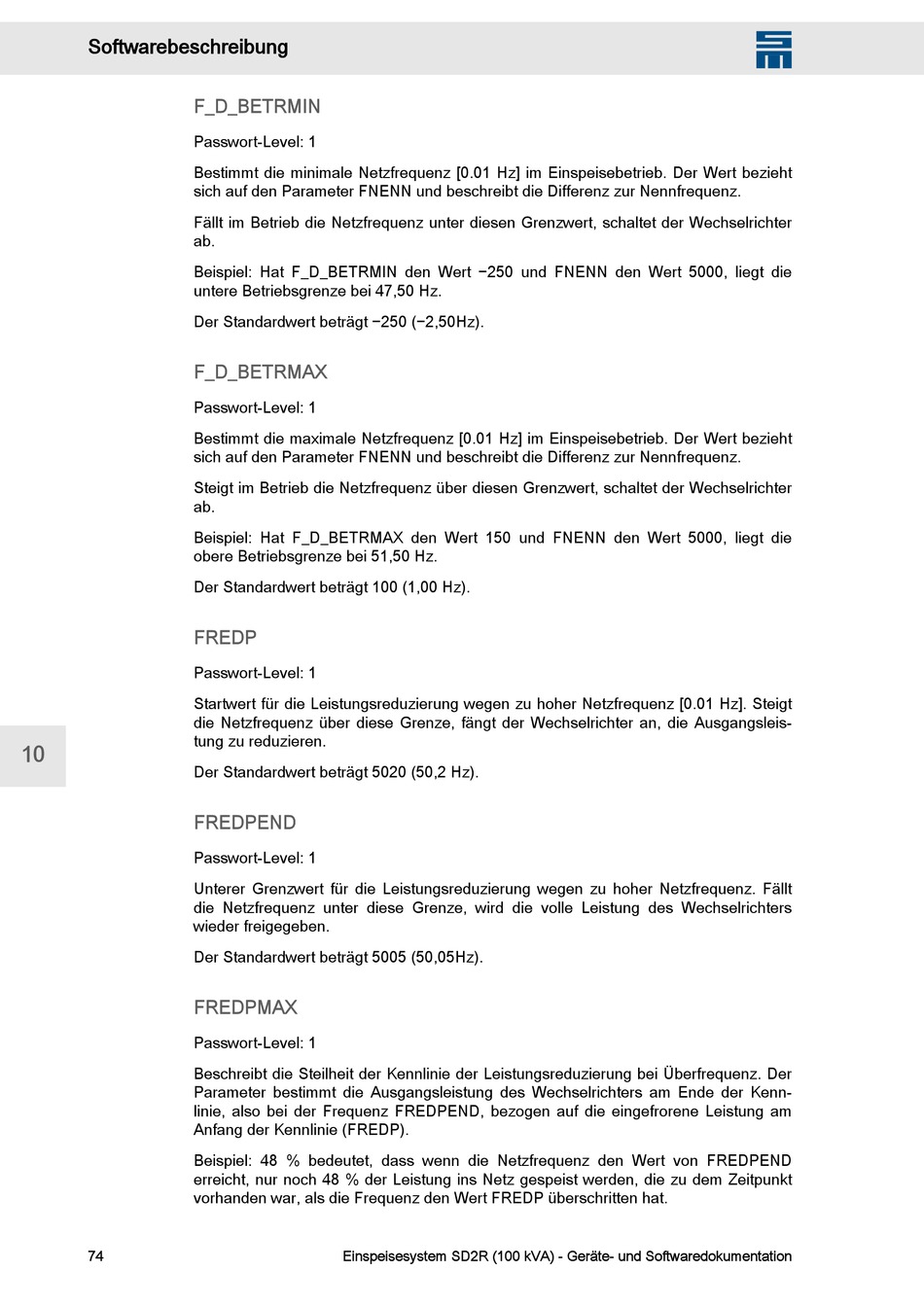 Softwarebeschreibung

F_D_BETRMIN

Passwort-Level: 1

Bestimmt die minimale Netzfrequenz [0.01 Hz] im Einspeisebetrieb. Der Wert bezieht sich auf den Parameter FNENN und beschreibt die Differenz zur Nennfrequenz.

Fällt im Betrieb die Netzfrequenz unter diesen Grenzwert, schaltet der Wechselrichter ab.

Beispiel: Hat F_D_BETRMIN den Wert −250 und FNENN den Wert 5000, liegt die untere Betriebsgrenze bei 47,50 Hz.

Der Standardwert beträgt −250 (−2,50Hz).

F_D_BETRMAX

Passwort-Level: 1

Bestimmt die maximale Netzfrequenz [0.01 Hz] im Einspeisebetrieb. Der Wert bezieht sich auf den Parameter FNENN und beschreibt die Differenz zur Nennfrequenz.

Steigt im Betrieb die Netzfrequenz über diesen Grenzwert, schaltet der Wechselrichter ab.

Beispiel: Hat F_D_BETRMAX den Wert 150 und FNENN den Wert 5000, liegt die obere Betriebsgrenze bei 51,50 Hz.

Der Standardwert beträgt 100 (1,00 Hz).

FREDP

Passwort-Level: 1

Startwert für die Leistungsreduzierung wegen zu hoher Netzfrequenz [0.01 Hz]. Steigt die Netzfrequenz über diese Grenze, fängt der Wechselrichter an, die Ausgangsleistung zu reduzieren.

Der Standardwert beträgt 5020 (50,2 Hz).

10

FREDPEND

Passwort-Level: 1

Unterer Grenzwert für die Leistungsreduzierung wegen zu hoher Netzfrequenz. Fällt die Netzfrequenz unter diese Grenze, wird die volle Leistung des Wechselrichters wieder freigegeben.

Der Standardwert beträgt 5005 (50,05Hz).

FREDPMAX

Passwort-Level: 1

Beschreibt die Steilheit der Kennlinie der Leistungsreduzierung bei Überfrequenz. Der Parameter bestimmt die Ausgangsleistung des Wechselrichters am Ende der Kennlinie, also bei der Frequenz FREDPEND, bezogen auf die eingefrorene Leistung am Anfang der Kennlinie (FREDP).

Beispiel: 48 % bedeutet, dass wenn die Netzfrequenz den Wert von FREDPEND erreicht, nur noch 48 % der Leistung ins Netz gespeist werden, die zu dem Zeitpunkt vorhanden war, als die Frequenz den Wert FREDP überschritten hat.

74    Einspeisesystem SD2R (100 kVA) - Geräte- und Softwaredokumentation